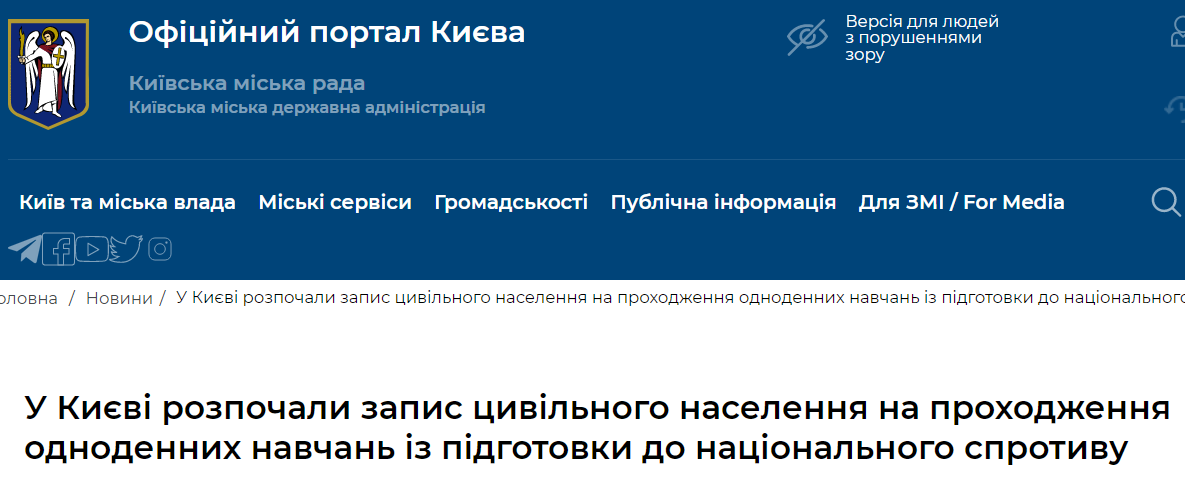 Офіційний портал Києва

Київська міська рада
Київська міська державна адміністрація

Версія для людей з порушеннями зору

Київ та міська влада Міські сервіси Громадськості Публічна інформація Для ЗМІ / For Media

оловна / Новини / У Києві розпочали запис цивільного населення на проходження одноденних навчань із підготовки до національного

У Києві розпочали запис цивільного населення на проходження одноденних навчань із підготовки до національного спротиву